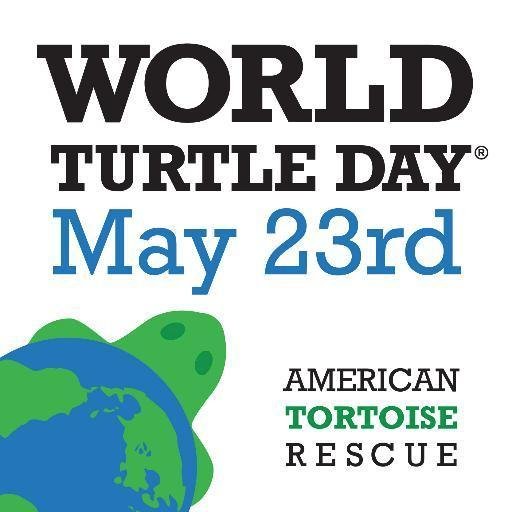 WORLD
TURTLE DAY®
May 23rd

AMERICAN
TORTOISE
RESCUE